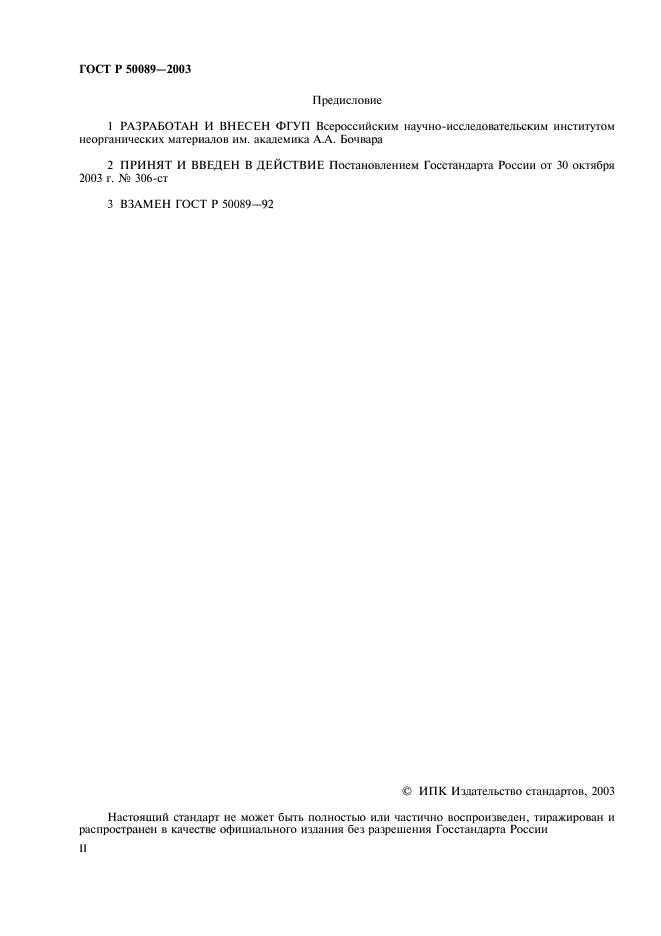 ГОСТ Р 50089—2003

Предисловие

1 РАЗРАБОТАН И ВНЕСЕН ФГУП Всероссийским научно-исследовательским институтом неорганических материалов им. академика А.А. Бочвара

2 ПРИНЯТ И ВВЕДЕН В ДЕЙСТВИЕ Постановлением Госстандарта России от 30 октября 2003 г. № 306-ст

3 ВЗАМЕН ГОСТ Р 50089—92

© ИПК Издательство стандартов, 2003

Настоящий стандарт не может быть полностью или частично воспроизведен, тиражирован и распространен в качестве официального издания без разрешения Госстандарта России

II